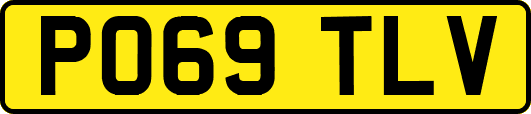 PO69 TLV